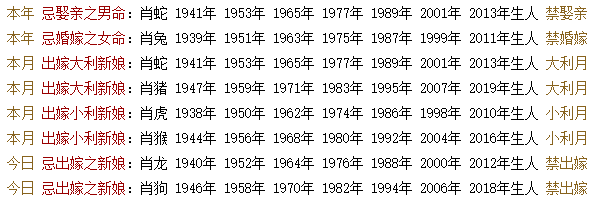 本年 忌娶亲之男命：肖蛇 1941年 1953年 1965年 1977年 1989年 2001年 2013年生人 禁娶亲
本年 忌婚嫁之女命：肖兔 1939年 1951年 1963年 1975年 1987年 1999年 2011年生人 禁婚嫁
本月 出嫁大利新娘：肖蛇 1941年 1953年 1965年 1977年 1989年 2001年 2013年生人 大利月
本月 出嫁大利新娘：肖猪 1947年 1959年 1971年 1983年 1995年 2007年 2019年生人 大利月
本月 出嫁小利新娘：肖虎 1938年 1950年 1962年 1974年 1986年 1998年 2010年生人 小利月
本月 出嫁小利新娘：肖猴 1944年 1956年 1968年 1980年 1992年 2004年 2016年生人 小利月
今日 忌出嫁之新娘：肖龙 1940年 1952年 1964年 1976年 1988年 2000年 2012年生人 禁出嫁
今日 忌出嫁之新娘：肖狗 1946年 1958年 1970年 1982年 1994年 2006年 2018年生人 禁出嫁